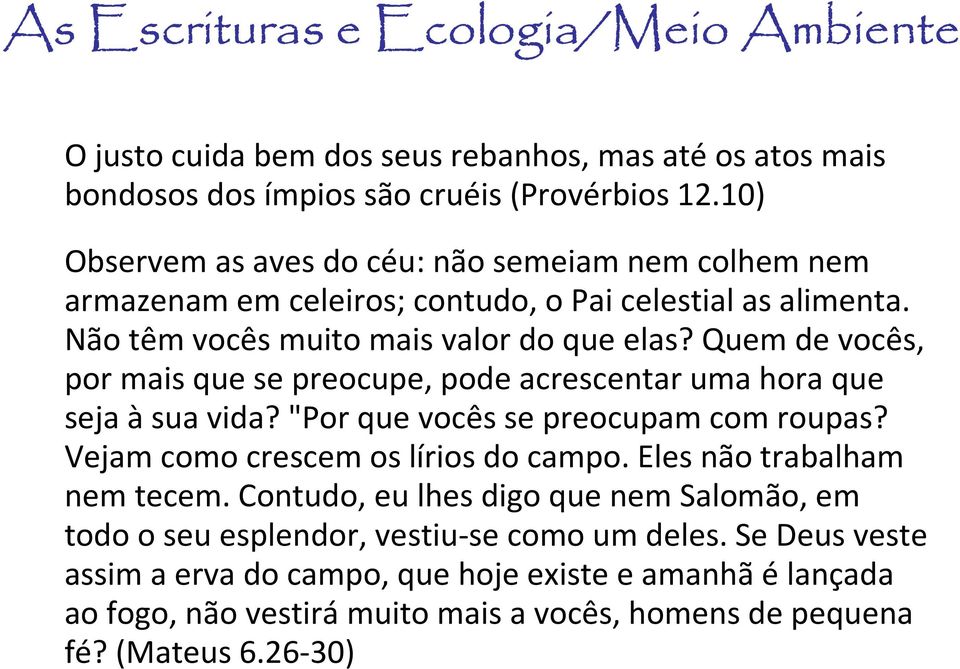 As Escrituras e Ecologia/Meio Ambiente

O justo cuida bem dos seus rebanhos, mas até os atos mais bondosos dos ímpios são cruéis (Provérbios 12.10)

Observem as aves do céu: não semeiam nem colhem nem armazenam em celeiros; contudo, o Pai celestial as alimenta. Não têm vocês muito mais valor do que elas? Quem de vocês, por mais que se preocupe, pode acrescentar uma hora que seja à sua vida? "Por que vocês se preocupam com roupas? Vejam como crescem os lírios do campo. Eles não trabalham nem tecem. Contudo, eu lhes digo que nem Salomão, em todo o seu esplendor, vestiu-se como um deles. Se Deus veste assim a erva do campo, que hoje existe e amanhã é lançada ao fogo, não vestirá muito mais a vocês, homens de pequena fé? (Mateus 6.26-30)